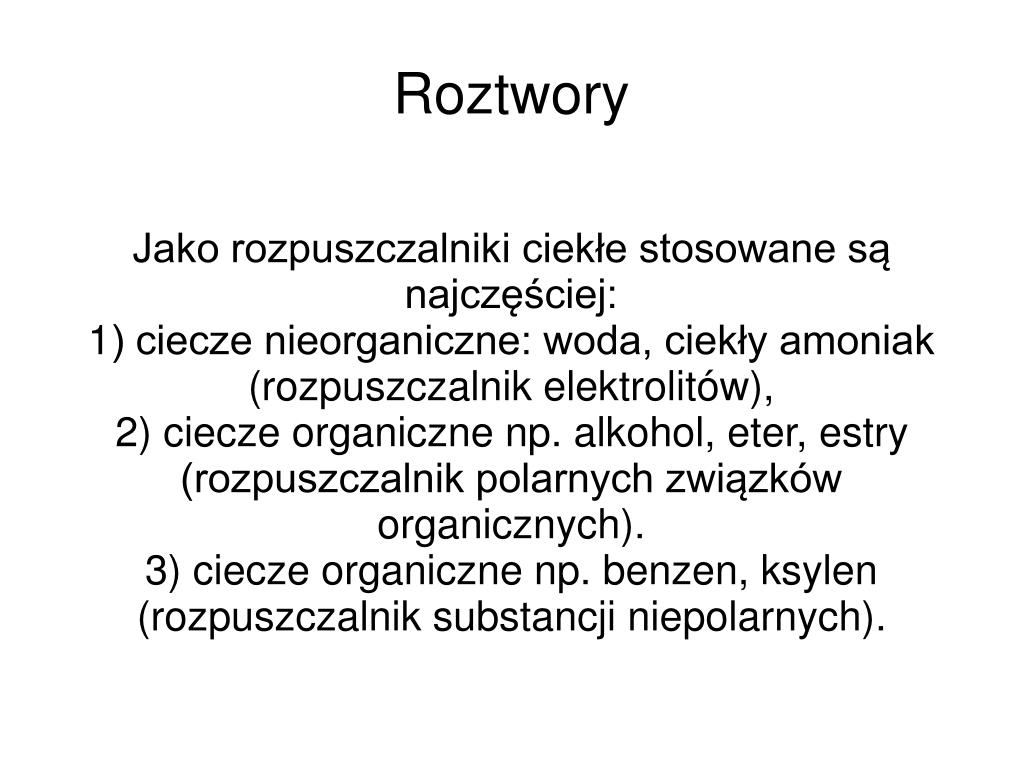 Roztwory

Jako rozpuszczalniki ciekłe stosowane są najczęściej:
1) ciecze nieorganiczne: woda, ciekły amoniak (rozpuszczalnik elektrolitów),
2) ciecze organiczne np. alkohol, eter, estry (rozpuszczalnik polarnych związków organicznych).
3) ciecze organiczne np. benzen, ksylen (rozpuszczalnik substancji niepolarnych).